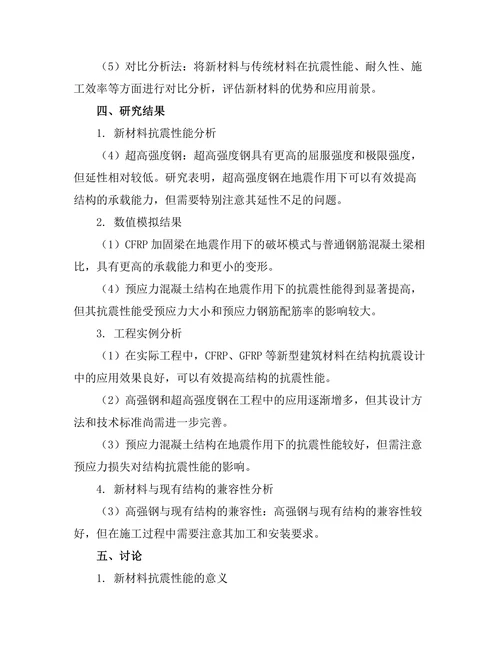 （5）对比分析法：将新材料与传统材料在抗震性能、耐久性、施工效率等方面进行对比分析，评估新材料的优势和应用前景。

四、研究结果

1. 新材料抗震性能分析

（4）超高强度钢：超高强度钢具有更高的屈服强度和极限强度，但延性相对较低。研究表明，超高强度钢在地震作用下可以有效提高结构的承载能力，但需要特别注意其延性不足的问题。

2. 数值模拟结果

（1）CFRP 加固梁在地震作用下的破坏模式与普通钢筋混凝土梁相比，具有更高的承载能力和更小的变形。

（4）预应力混凝土结构在地震作用下的抗震性能得到显著提高，但其抗震性能受预应力大小和预应力钢筋配筋率的影响较大。

3. 工程实例分析

（1）在实际工程中，CFRP、GFRP 等新型建筑材料在结构抗震设计中的应用效果良好，可以有效提高结构的抗震性能。

（2）高强钢和超高强度钢在工程中的应用逐渐增多，但其设计方法和技术标准尚需进一步完善。

（3）预应力混凝土结构在地震作用下的抗震性能较好，但需注意预应力损失对结构抗震性能的影响。

4. 新材料与现有结构的兼容性分析

（3）高强钢与现有结构的兼容性：高强钢与现有结构的兼容性较好，但在施工过程中需要注意其加工和安装要求。

五、讨论

1. 新材料抗震性能的意义